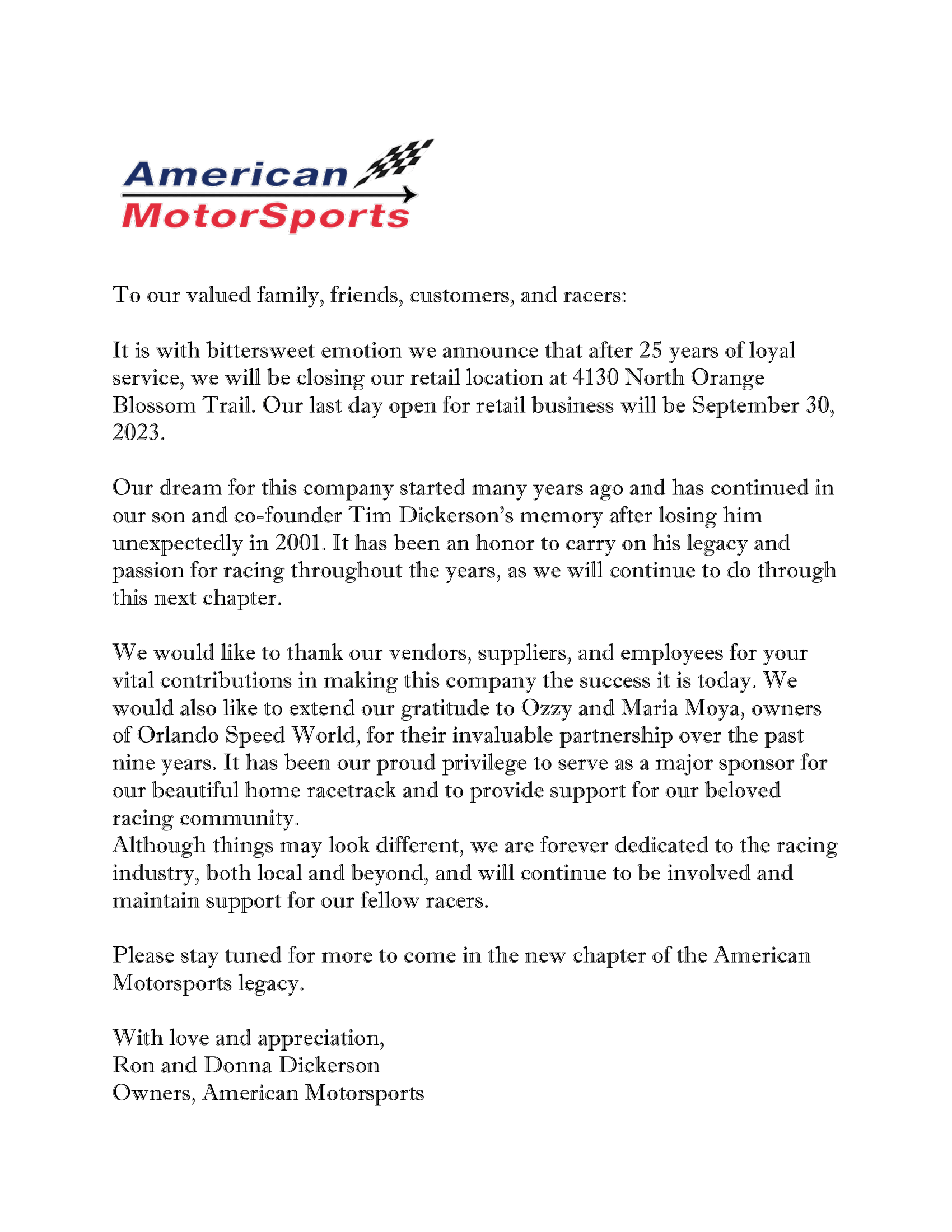 American
MotorSports

To our valued family, friends, customers, and racers:

It is with bittersweet emotion we announce that after 25 years of loyal service, we will be closing our retail location at 4130 North Orange Blossom Trail. Our last day open for retail business will be September 30, 2023.

Our dream for this company started many years ago and has continued in our son and co-founder Tim Dickerson's memory after losing him unexpectedly in 2001. It has been an honor to carry on his legacy and passion for racing throughout the years, as we will continue to do through this next chapter.

We would like to thank our vendors, suppliers, and employees for your vital contributions in making this company the success it is today. We would also like to extend our gratitude to Ozzy and Maria Moya, owners of Orlando Speed World, for their invaluable partnership over the past nine years. It has been our proud privilege to serve as a major sponsor for our beautiful home racetrack and to provide support for our beloved racing community.
Although things may look different, we are forever dedicated to the racing industry, both local and beyond, and will continue to be involved and maintain support for our fellow racers.

Please stay tuned for more to come in the new chapter of the American Motorsports legacy.

With love and appreciation,
Ron and Donna Dickerson
Owners, American Motorsports